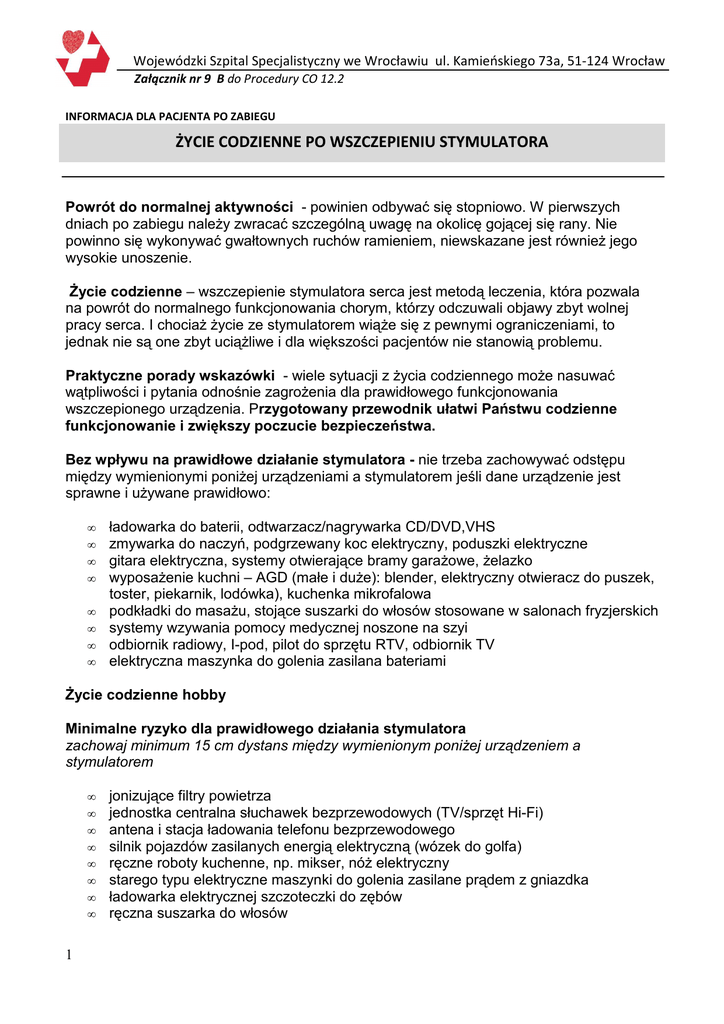 Wojewódzki Szpital Specjalistyczny we Wrocławiu ul. Kamieńskiego 73a, 51-124 Wrocław
Załącznik nr 9 B do Procedury CO 12.2

INFORMACJA DLA PACJENTA PO ZABIEGU

ŻYCIE CODZIENNE PO WSZCZEPIENIU STYMULATORA

Powrót do normalnej aktywności - powinien odbywać się stopniowo. W pierwszych dniach po zabiegu należy zwracać szczególną uwagę na okolicę gojącej się rany. Nie powinno się wykonywać gwałtownych ruchów ramieniem, niewskazane jest również jego wysokie unoszenie.

Życie codzienne – wszczepienie stymulatora serca jest metodą leczenia, która pozwala na powrót do normalnego funkcjonowania chorym, którzy odczuwali objawy zbyt wolnej pracy serca. I chociaż życie ze stymulatorem wiąże się z pewnymi ograniczeniami, to jednak nie są one zbyt uciążliwe i dla większości pacjentów nie stanowią problemu.

Praktyczne porady wskazówki - wiele sytuacji z życia codziennego może nasuwać wątpliwości i pytania odnośnie zagrożenia dla prawidłowego funkcjonowania wszczepionego urządzenia. Przygotowany przewodnik ułatwi Państwu codzienne funkcjonowanie i zwiększy poczucie bezpieczeństwa.

Bez wpływu na prawidłowe działanie stymulatora - nie trzeba zachowywać odstępu między wymienionymi poniżej urządzeniami a stymulatorem jeśli dane urządzenie jest sprawne i używane prawidłowo:

∞ ładowarka do baterii, odtwarzacz/nagrywarka CD/DVD,VHS
∞ zmywarka do naczyń, podgrzewany koc elektryczny, poduszki elektryczne
∞ gitara elektryczna, systemy otwierające bramy garażowe, żelazko
∞ wyposażenie kuchni – AGD (małe i duże): blender, elektryczny otwieracz do puszek, toster, piekarnik, lodówka), kuchenka mikrofalowa
∞ podkładki do masażu, stojące suszarki do włosów stosowane w salonach fryzjerskich
∞ systemy wzywania pomocy medycznej noszone na szyi
∞ odbiornik radiowy, I-pod, pilot do sprzętu RTV, odbiornik TV
∞ elektryczna maszynka do golenia zasilana bateriami

Życie codzienne hobby

Minimalne ryzyko dla prawidłowego działania stymulatora
zachowaj minimum 15 cm dystans między wymienionym poniżej urządzeniem a stymulatorem

∞ jonizujące filtry powietrza
∞ jednostka centralna słuchawek bezprzewodowych (TV/sprzęt Hi-Fi)
∞ antena i stacja ładowania telefonu bezprzewodowego
∞ silnik pojazdów zasilanych energią elektryczną (wózek do golfa)
∞ ręczne roboty kuchenne, np. mikser, nóż elektryczny
∞ starego typu elektryczne maszynki do golenia zasilane prądem z gniazdka
∞ ładowarka elektrycznej szczoteczki do zębów
∞ ręczna suszarka do włosów

1